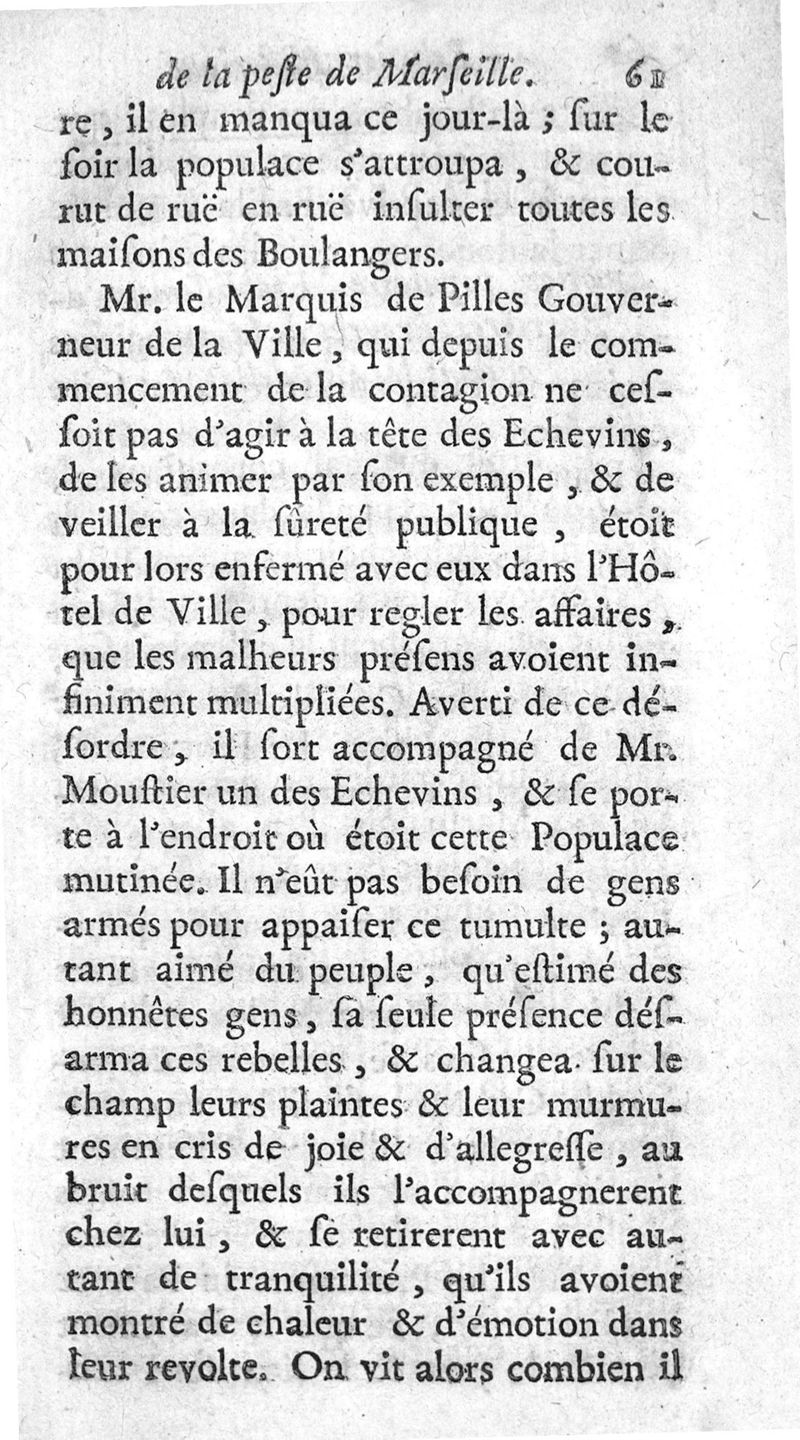 de la peſte de Marſeille. 61

re, il en manqua ce jour-là ; ſur le ſoir la populace s'attroupa, & courut de ruë en ruë inſulter toutes les maiſons des Boulangers.

Mr. le Marquis de Pilles Gouverneur de la Ville, qui depuis le commencement de la contagion ne ceſſoit pas d'agir à la tête des Echevins, de les animer par ſon exemple, & de veiller à la ſûreté publique, étoit pour lors enfermé avec eux dans l'Hôtel de Ville, pour regler les affaires, que les malheurs préſens avoient infiniment multipliées. Averti de ce déſordre, il ſort accompagné de Mr. Mouſtier un des Echevins, & ſe porte à l'endroit où étoit cette Populace mutinée. Il n'eût pas beſoin de gens armés pour appaiſer ce tumulte ; autant aimé du peuple, qu'eſtimé des honnêtes gens, ſa ſeule préſence déſarma ces rebelles, & changea ſur le champ leurs plaintes & leur murmures en cris de joie & d'allegreſſe, au bruit deſquels ils l'accompagnerent chez lui, & ſe retirerent avec autant de tranquilité, qu'ils avoient montré de chaleur & d'émotion dans leur revolte. On vit alors combien il